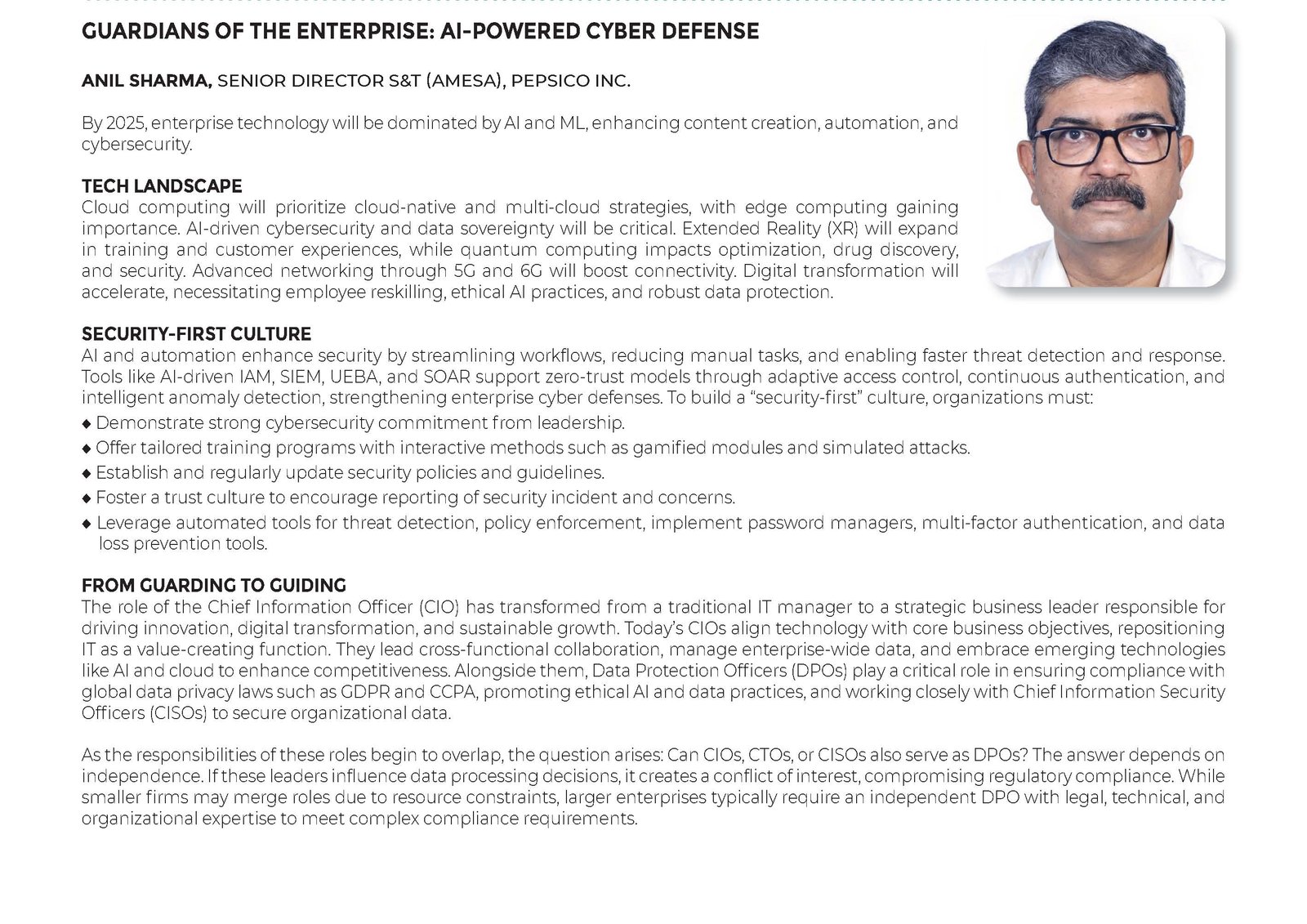 GUARDIANS OF THE ENTERPRISE: AI-POWERED CYBER DEFENSE

ANIL SHARMA, SENIOR DIRECTOR S&T (AMESA), PEPSICO INC.

By 2025, enterprise technology will be dominated by AI and ML, enhancing content creation, automation, and cybersecurity.

TECH LANDSCAPE
Cloud computing will prioritize cloud-native and multi-cloud strategies, with edge computing gaining importance. AI-driven cybersecurity and data sovereignty will be critical. Extended Reality (XR) will expand in training and customer experiences, while quantum computing impacts optimization, drug discovery, and security. Advanced networking through 5G and 6G will boost connectivity. Digital transformation will accelerate, necessitating employee reskilling, ethical AI practices, and robust data protection.

SECURITY-FIRST CULTURE
AI and automation enhance security by streamlining workflows, reducing manual tasks, and enabling faster threat detection and response. Tools like AI-driven IAM, SIEM, UEBA, and SOAR support zero-trust models through adaptive access control, continuous authentication, and intelligent anomaly detection, strengthening enterprise cyber defenses. To build a "security-first" culture, organizations must:
◆ Demonstrate strong cybersecurity commitment from leadership.
◆ Offer tailored training programs with interactive methods such as gamified modules and simulated attacks.
◆ Establish and regularly update security policies and guidelines.
◆ Foster a trust culture to encourage reporting of security incident and concerns.
◆ Leverage automated tools for threat detection, policy enforcement, implement password managers, multi-factor authentication, and data loss prevention tools.

FROM GUARDING TO GUIDING
The role of the Chief Information Officer (CIO) has transformed from a traditional IT manager to a strategic business leader responsible for driving innovation, digital transformation, and sustainable growth. Today's CIOs align technology with core business objectives, repositioning IT as a value-creating function. They lead cross-functional collaboration, manage enterprise-wide data, and embrace emerging technologies like AI and cloud to enhance competitiveness. Alongside them, Data Protection Officers (DPOs) play a critical role in ensuring compliance with global data privacy laws such as GDPR and CCPA, promoting ethical AI and data practices, and working closely with Chief Information Security Officers (CISOs) to secure organizational data.

As the responsibilities of these roles begin to overlap, the question arises: Can CIOs, CTOs, or CISOs also serve as DPOs? The answer depends on independence. If these leaders influence data processing decisions, it creates a conflict of interest, compromising regulatory compliance. While smaller firms may merge roles due to resource constraints, larger enterprises typically require an independent DPO with legal, technical, and organizational expertise to meet complex compliance requirements.